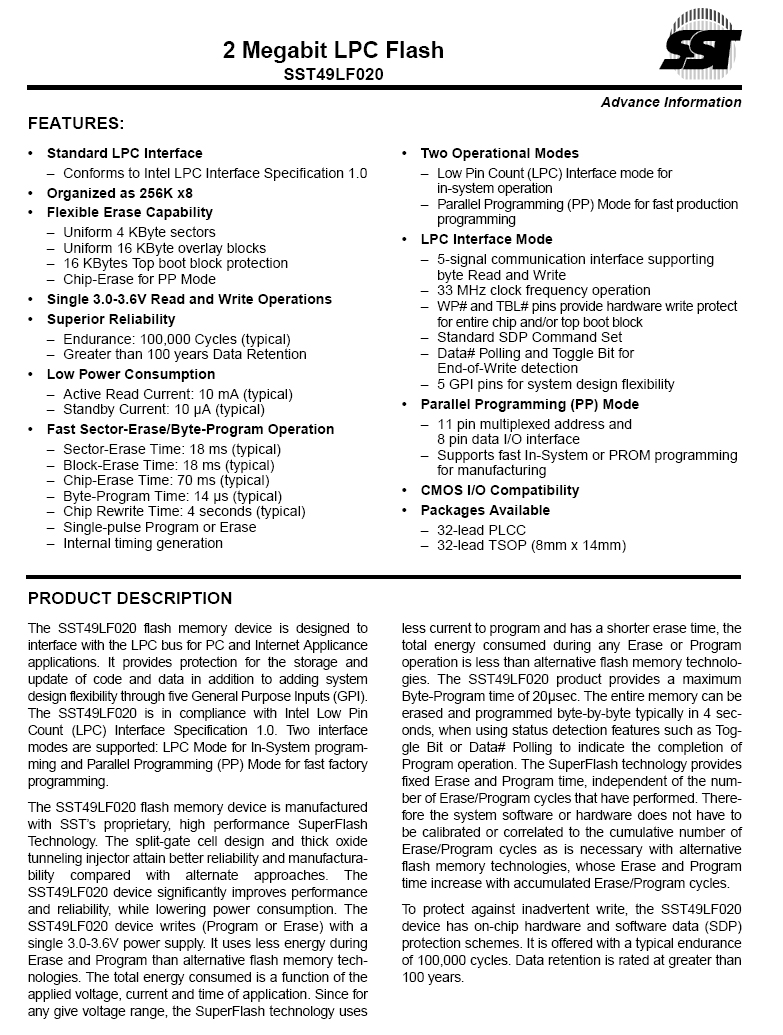 2 Megabit LPC Flash
SST49LF020

SST

Advance Information

FEATURES:

• Standard LPC Interface
– Conforms to Intel LPC Interface Specification 1.0
• Organized as 256K x8
• Flexible Erase Capability
– Uniform 4 KByte sectors
– Uniform 16 KByte overlay blocks
– 16 KBytes Top boot block protection
– Chip-Erase for PP Mode
• Single 3.0-3.6V Read and Write Operations
• Superior Reliability
– Endurance: 100,000 Cycles (typical)
– Greater than 100 years Data Retention
• Low Power Consumption
– Active Read Current: 10 mA (typical)
– Standby Current: 10 µA (typical)
• Fast Sector-Erase/Byte-Program Operation
– Sector-Erase Time: 18 ms (typical)
– Block-Erase Time: 18 ms (typical)
– Chip-Erase Time: 70 ms (typical)
– Byte-Program Time: 14 µs (typical)
– Chip Rewrite Time: 4 seconds (typical)
– Single-pulse Program or Erase
– Internal timing generation

• Two Operational Modes
– Low Pin Count (LPC) Interface mode for in-system operation
– Parallel Programming (PP) Mode for fast production programming
• LPC Interface Mode
– 5-signal communication interface supporting byte Read and Write
– 33 MHz clock frequency operation
– WP# and TBL# pins provide hardware write protect for entire chip and/or top boot block
– Standard SDP Command Set
– Data# Polling and Toggle Bit for End-of-Write detection
– 5 GPI pins for system design flexibility
• Parallel Programming (PP) Mode
– 11 pin multiplexed address and 8 pin data I/O interface
– Supports fast In-System or PROM programming for manufacturing
• CMOS I/O Compatibility
• Packages Available
– 32-lead PLCC
– 32-lead TSOP (8mm x 14mm)

PRODUCT DESCRIPTION

The SST49LF020 flash memory device is designed to interface with the LPC bus for PC and Internet Appliance applications. It provides protection for the storage and update of code and data in addition to adding system design flexibility through five General Purpose Inputs (GPI). The SST49LF020 is in compliance with Intel Low Pin Count (LPC) Interface Specification 1.0. Two interface modes are supported: LPC Mode for In-System programming and Parallel Programming (PP) Mode for fast factory programming.

The SST49LF020 flash memory device is manufactured with SST's proprietary, high performance SuperFlash Technology. The split-gate cell design and thick oxide tunneling injector attain better reliability and manufacturability compared with alternate approaches. The SST49LF020 device significantly improves performance and reliability, while lowering power consumption. The SST49LF020 device writes (Program or Erase) with a single 3.0-3.6V power supply. It uses less energy during Erase and Program than alternative flash memory technologies. The total energy consumed is a function of the applied voltage, current and time of application. Since for any give voltage range, the SuperFlash technology uses less current to program and has a shorter erase time, the total energy consumed during any Erase or Program operation is less than alternative flash memory technologies. The SST49LF020 product provides a maximum Byte-Program time of 20µsec. The entire memory can be erased and programmed byte-by-byte typically in 4 seconds, when using status detection features such as Toggle Bit or Data# Polling to indicate the completion of Program operation. The SuperFlash technology provides fixed Erase and Program time, independent of the number of Erase/Program cycles that have performed. Therefore the system software or hardware does not have to be calibrated or correlated to the cumulative number of Erase/Program cycles as is necessary with alternative flash memory technologies, whose Erase and Program time increase with accumulated Erase/Program cycles.

To protect against inadvertent write, the SST49LF020 device has on-chip hardware and software data (SDP) protection schemes. It is offered with a typical endurance of 100,000 cycles. Data retention is rated at greater than 100 years.